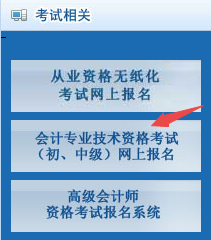 考试相关

从业资格无纸化
考试网上报名

会计专业技术资格考试
（初、中级）网上报名

高级会计师
资格考试报名系统